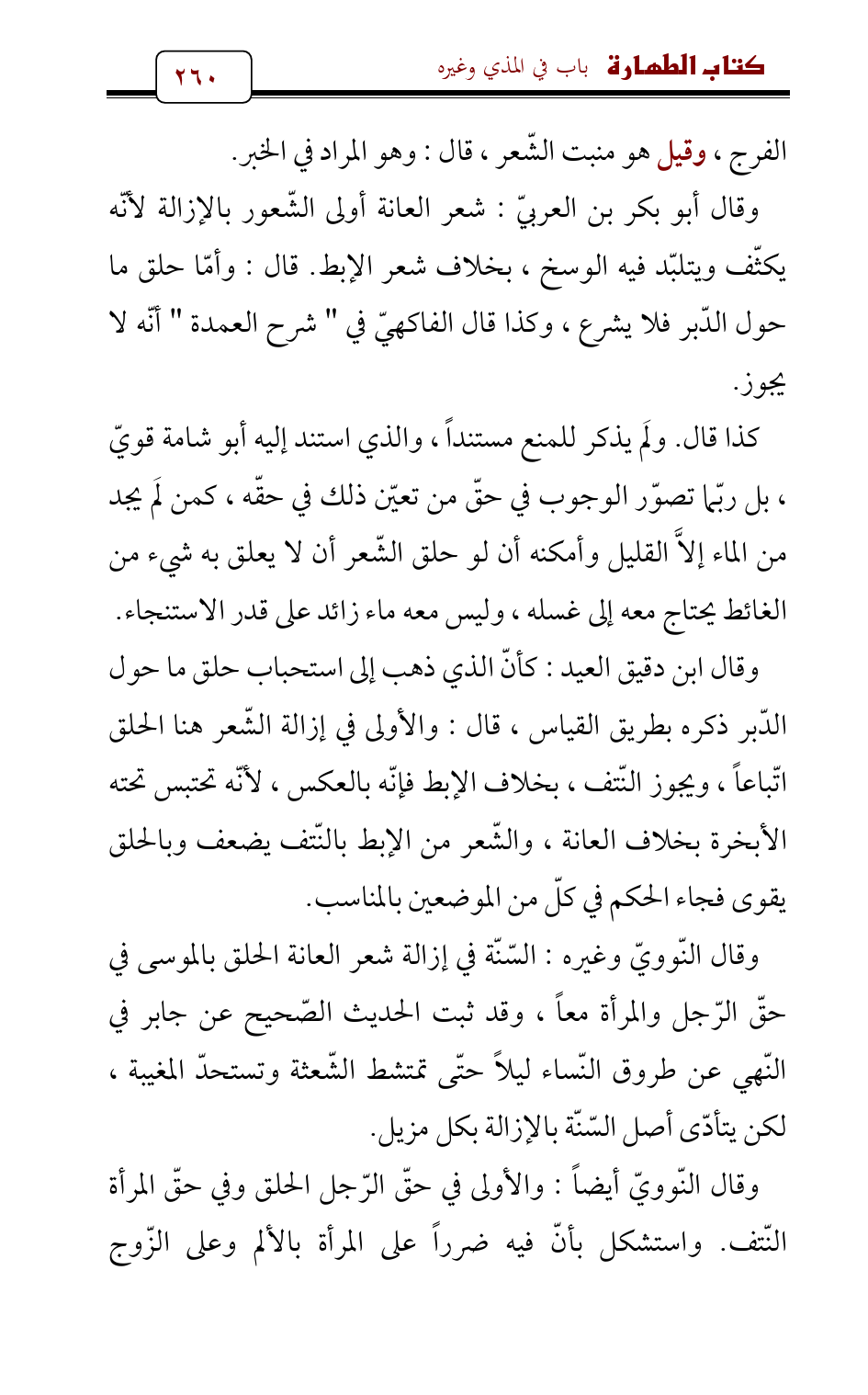 كتاب الطهارة باب في المذي وغيره

٢٦٠

الفرج ، وقيل هو منبت الشّعر ، قال : وهو المراد في الخبر.

وقال أبو بكر بن العربيّ : شعر العانة أولى الشّعور بالإزالة لأنّه يكثّف ويتلبّد فيه الوسخ ، بخلاف شعر الإبط. قال : وأمّا حلق ما حول الدّبر فلا يشرع ، وكذا قال الفاكهيّ في " شرح العمدة " أنّه لا يجوز.

كذا قال. ولَم يذكر للمنع مستنداً ، والذي استند إليه أبو شامة قويّ ، بل ربّما تصوّر الوجوب في حقّ من تعيّن ذلك في حقّه ، كمن لَم يجد من الماء إلاَّ القليل وأمكنه أن لو حلق الشّعر أن لا يعلق به شيء من الغائط يحتاج معه إلى غسله ، وليس معه ماء زائد على قدر الاستنجاء.

وقال ابن دقيق العيد : كأنّ الذي ذهب إلى استحباب حلق ما حول الدّبر ذكره بطريق القياس ، قال : والأولى في إزالة الشّعر هنا الحلق اتّباعاً ، ويجوز النّتف ، بخلاف الإبط فإنّه بالعكس ، لأنّه تحتبس تحته الأبخرة بخلاف العانة ، والشّعر من الإبط بالنّتف يضعف وبالحلق يقوى فجاء الحكم في كلّ من الموضعين بالمناسب.

وقال النّوويّ وغيره : السّنّة في إزالة شعر العانة الحلق بالموسى في حقّ الرّجل والمرأة معاً ، وقد ثبت الحديث الصّحيح عن جابر في النّهي عن طروق النّساء ليلاً حتّى تمتشط الشّعثة وتستحدّ المغيبة ، لكن يتأدّى أصل السّنّة بالإزالة بكل مزيل.

وقال النّوويّ أيضاً : والأولى في حقّ الرّجل الحلق وفي حقّ المرأة النّتف. واستشكل بأنّ فيه ضرراً على المرأة بالألم وعلى الزّوج